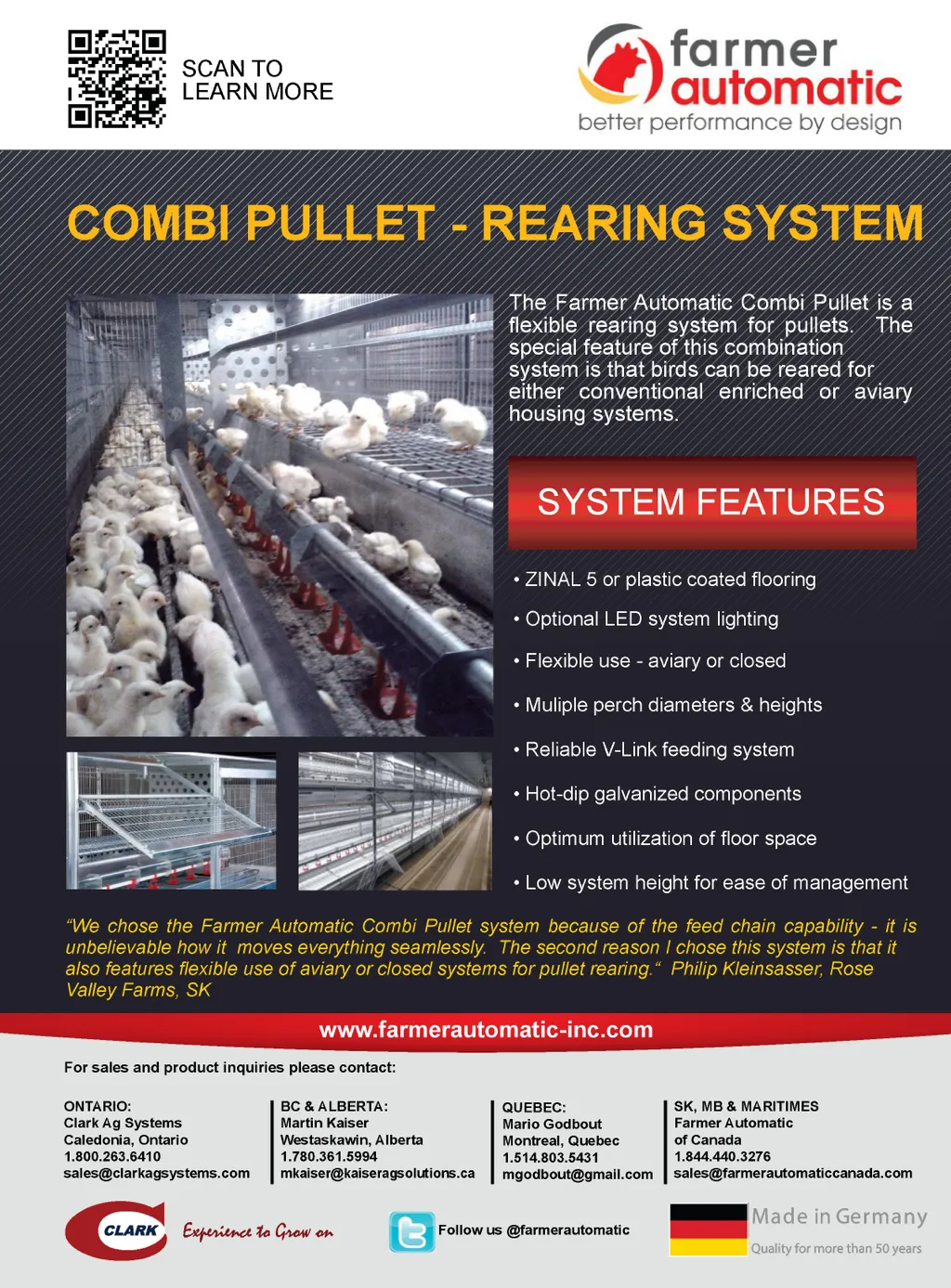 SCAN TO LEARN MORE

farmer automatic
better performance by design

COMBI PULLET - REARING SYSTEM

The Farmer Automatic Combi Pullet is a flexible rearing system for pullets. The special feature of this combination system is that birds can be reared for either conventional enriched or aviary housing systems.

SYSTEM FEATURES

• ZINAL 5 or plastic coated flooring
• Optional LED system lighting
• Flexible use - aviary or closed
• Muliple perch diameters & heights
• Reliable V-Link feeding system
• Hot-dip galvanized components
• Optimum utilization of floor space
• Low system height for ease of management

“We chose the Farmer Automatic Combi Pullet system because of the feed chain capability - it is unbelievable how it moves everything seamlessly. The second reason I chose this system is that it also features flexible use of aviary or closed systems for pullet rearing.“ Philip Kleinsasser, Rose Valley Farms, SK

www.farmerautomatic-inc.com

For sales and product inquiries please contact:

ONTARIO:
Clark Ag Systems
Caledonia, Ontario
1.800.263.6410
sales@clarkagsystems.com

BC & ALBERTA:
Martin Kaiser
Westaskawin, Alberta
1.780.361.5994
mkaiser@kaiseragsolutions.ca

QUEBEC:
Mario Godbout
Montreal, Quebec
1.514.803.5431
mgodbout@gmail.com

SK, MB & MARITIMES
Farmer Automatic
of Canada
1.844.440.3276
sales@farmerautomaticcanada.com

CLARK Experience to Grow on

Follow us @farmerautomatic

Made in Germany
Quality for more than 50 years